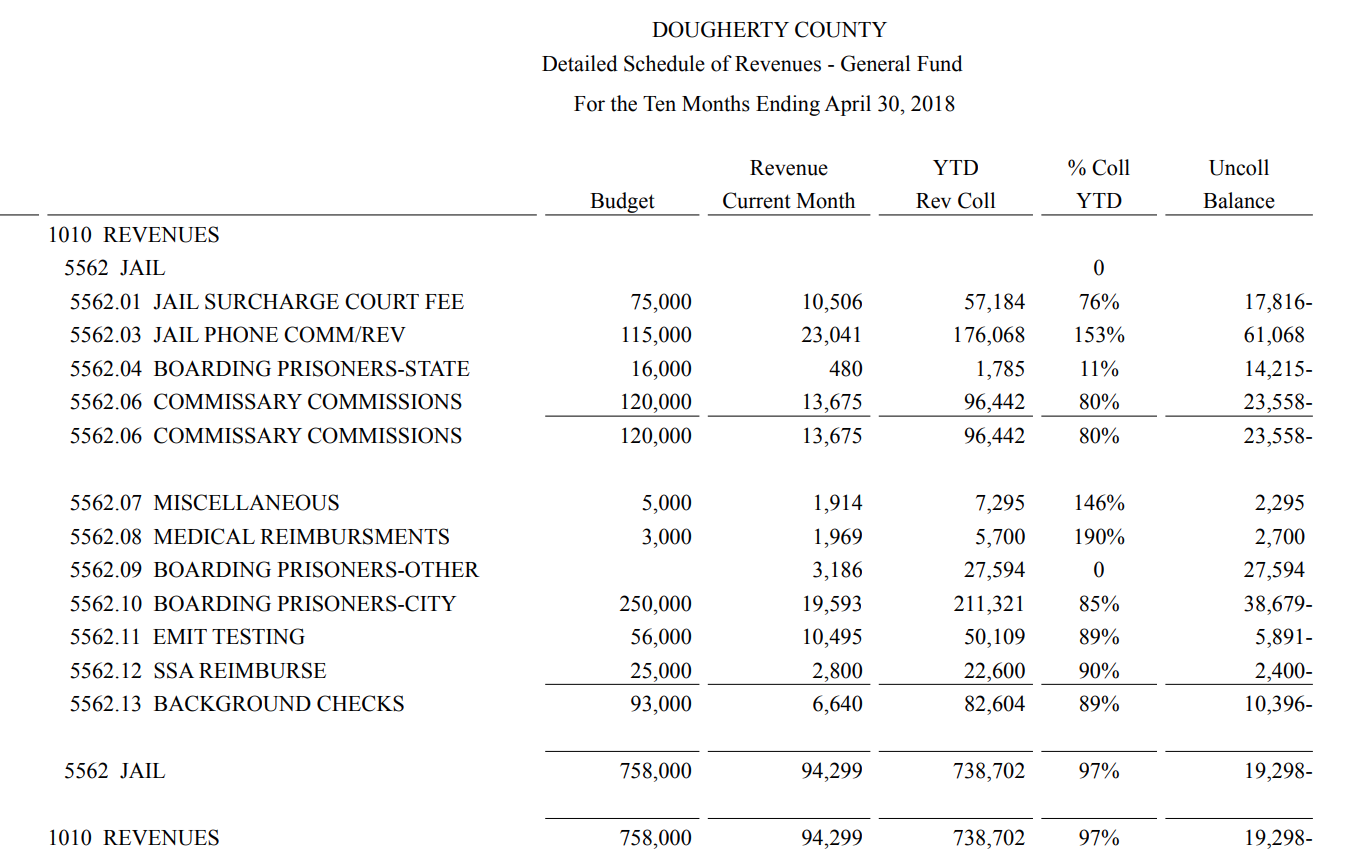 DOUGHERTY COUNTY
Detailed Schedule of Revenues - General Fund
For the Ten Months Ending April 30, 2018

| | Budget | Revenue Current Month | YTD Rev Coll | % Coll YTD | Uncoll Balance |
|---|---|---|---|---|---|
| 1010 REVENUES | | | | | |
| 5562 JAIL | | | | 0 | |
| 5562.01 JAIL SURCHARGE COURT FEE | 75,000 | 10,506 | 57,184 | 76% | 17,816- |
| 5562.03 JAIL PHONE COMM/REV | 115,000 | 23,041 | 176,068 | 153% | 61,068 |
| 5562.04 BOARDING PRISONERS-STATE | 16,000 | 480 | 1,785 | 11% | 14,215- |
| 5562.06 COMMISSARY COMMISSIONS | 120,000 | 13,675 | 96,442 | 80% | 23,558- |
| 5562.06 COMMISSARY COMMISSIONS | 120,000 | 13,675 | 96,442 | 80% | 23,558- |
| 5562.07 MISCELLANEOUS | 5,000 | 1,914 | 7,295 | 146% | 2,295 |
| 5562.08 MEDICAL REIMBURSMENTS | 3,000 | 1,969 | 5,700 | 190% | 2,700 |
| 5562.09 BOARDING PRISONERS-OTHER | | 3,186 | 27,594 | 0 | 27,594 |
| 5562.10 BOARDING PRISONERS-CITY | 250,000 | 19,593 | 211,321 | 85% | 38,679- |
| 5562.11 EMIT TESTING | 56,000 | 10,495 | 50,109 | 89% | 5,891- |
| 5562.12 SSA REIMBURSE | 25,000 | 2,800 | 22,600 | 90% | 2,400- |
| 5562.13 BACKGROUND CHECKS | 93,000 | 6,640 | 82,604 | 89% | 10,396- |
| 5562 JAIL | 758,000 | 94,299 | 738,702 | 97% | 19,298- |
| 1010 REVENUES | 758,000 | 94,299 | 738,702 | 97% | 19,298- |